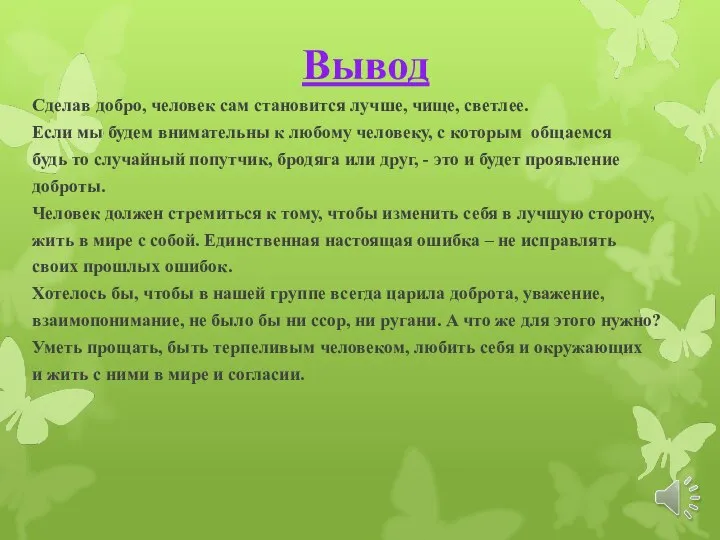 Вывод

Сделав добро, человек сам становится лучше, чище, светлее.
Если мы будем внимательны к любому человеку, с которым общаемся будь то случайный попутчик, бродяга или друг, - это и будет проявление доброты.
Человек должен стремиться к тому, чтобы изменить себя в лучшую сторону, жить в мире с собой. Единственная настоящая ошибка – не исправлять своих прошлых ошибок.
Хотелось бы, чтобы в нашей группе всегда царила доброта, уважение, взаимопонимание, не было бы ни ссор, ни ругани. А что же для этого нужно? Уметь прощать, быть терпеливым человеком, любить себя и окружающих и жить с ними в мире и согласии.